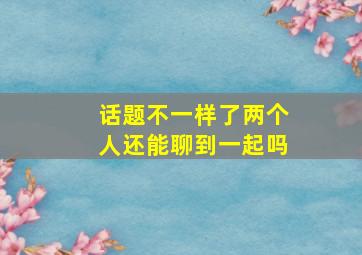 话题不一样了两个人还能聊到一起吗